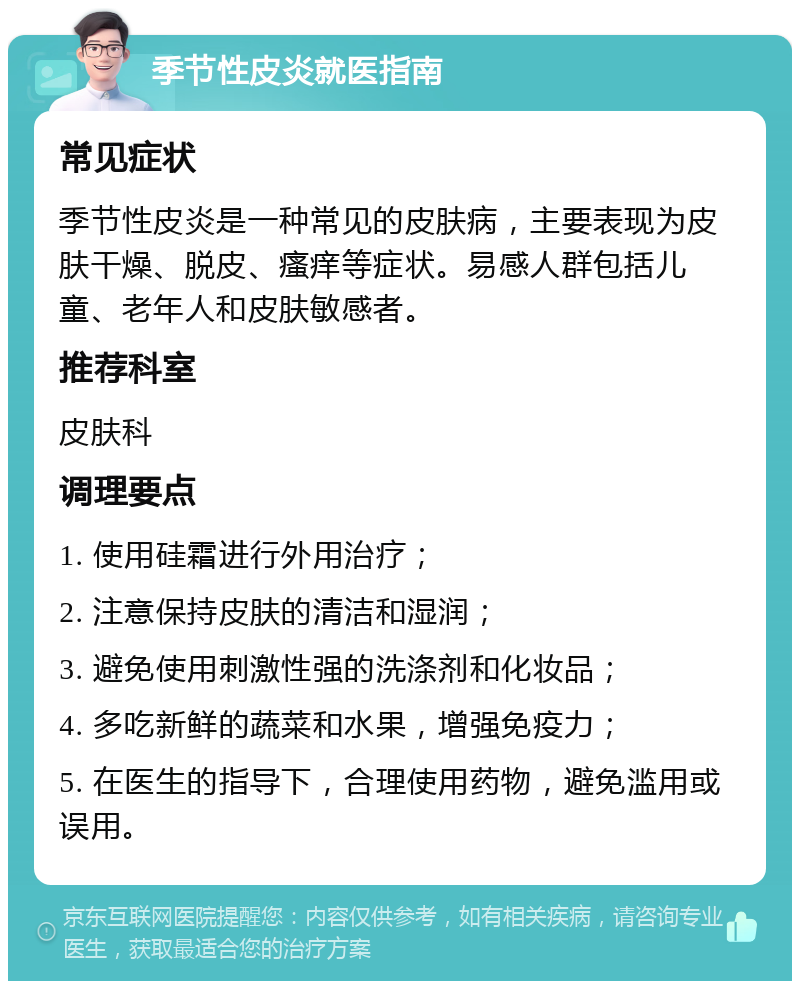 季节性皮炎就医指南

常见症状

季节性皮炎是一种常见的皮肤病，主要表现为皮肤干燥、脱皮、瘙痒等症状。易感人群包括儿童、老年人和皮肤敏感者。

推荐科室

皮肤科

调理要点

1. 使用硅霜进行外用治疗；

2. 注意保持皮肤的清洁和湿润；

3. 避免使用刺激性强的洗涤剂和化妆品；

4. 多吃新鲜的蔬菜和水果，增强免疫力；

5. 在医生的指导下，合理使用药物，避免滥用或误用。

京东互联网医院提醒您：内容仅供参考，如有相关疾病，请咨询专业医生，获取最适合您的治疗方案